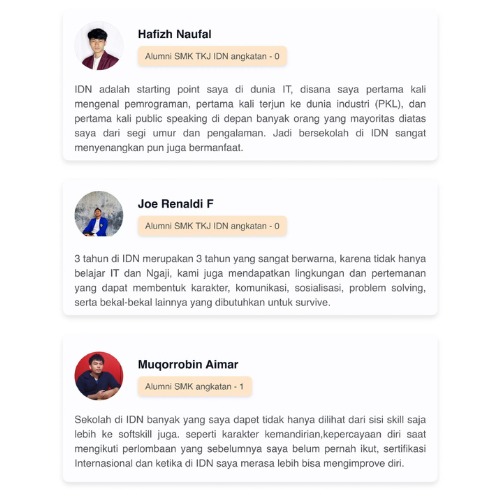 Hafizh Naufal

Alumni SMK TKJ IDN angkatan - 0

IDN adalah starting point saya di dunia IT, disana saya pertama kali mengenal pemrograman, pertama kali terjun ke dunia industri (PKL), dan pertama kali public speaking di depan banyak orang yang mayoritas diatas saya dari segi umur dan pengalaman. Jadi bersekolah di IDN sangat menyenangkan pun juga bermanfaat.

Joe Renaldi F

Alumni SMK TKJ IDN angkatan - 0

3 tahun di IDN merupakan 3 tahun yang sangat berwarna, karena tidak hanya belajar IT dan Ngaji, kami juga mendapatkan lingkungan dan pertemanan yang dapat membentuk karakter, komunikasi, sosialisasi, problem solving, serta bekal-bekal lainnya yang dibutuhkan untuk survive.

Muqorrobin Aimar

Alumni SMK angkatan - 1

Sekolah di IDN banyak yang saya dapet tidak hanya dilihat dari sisi skill saja lebih ke softskill juga. seperti karakter kemandirian,kepercayaan diri saat mengikuti perlombaan yang sebelumnya saya belum pernah ikut, sertifikasi Internasional dan ketika di IDN saya merasa lebih bisa mengimprove diri.